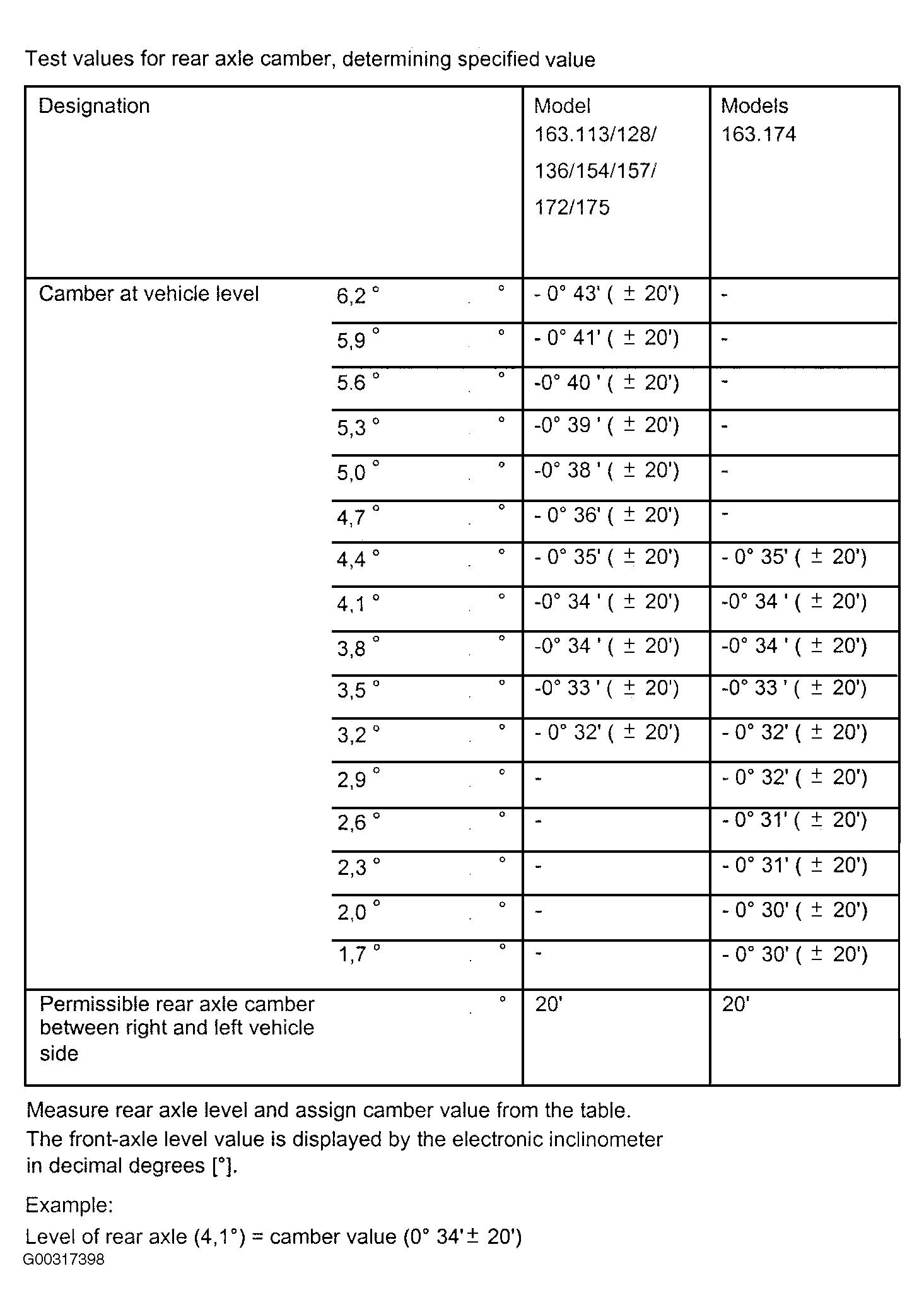 Test values for rear axle camber, determining specified value

| Designation | | | Model 163.113/128/ 136/154/157/ 172/175 | Models 163.174 |
|---|---|---|---|---|
| Camber at vehicle level | 6,2 ° | ° | - 0° 43' ( ± 20') | - |
| | 5,9 ° | ° | - 0° 41' ( ± 20') | - |
| | 5.6 ° | ° | -0° 40 ' ( ± 20') | - |
| | 5,3 ° | ° | -0° 39 ' ( ± 20') | - |
| | 5,0 ° | ° | -0° 38 ' ( ± 20') | - |
| | 4,7 ° | ° | - 0° 36' ( ± 20') | - |
| | 4,4 ° | ° | - 0° 35' ( ± 20') | - 0° 35' ( ± 20') |
| | 4,1 ° | ° | -0° 34 ' ( ± 20') | -0° 34 ' ( ± 20') |
| | 3,8 ° | ° | -0° 34 ' ( ± 20') | -0° 34 ' ( ± 20') |
| | 3,5 ° | ° | -0° 33 ' ( ± 20') | -0° 33 ' ( ± 20') |
| | 3,2 ° | ° | - 0° 32' ( ± 20') | - 0° 32' ( ± 20') |
| | 2,9 ° | ° | - | - 0° 32' ( ± 20') |
| | 2,6 ° | ° | - | - 0° 31' ( ± 20') |
| | 2,3 ° | ° | - | - 0° 31' ( ± 20') |
| | 2,0 ° | ° | - | - 0° 30' ( ± 20') |
| | 1,7 ° | ° | - | - 0° 30' ( ± 20') |
| Permissible rear axle camber between right and left vehicle side | | ° | 20' | 20' |

Measure rear axle level and assign camber value from the table.
The front-axle level value is displayed by the electronic inclinometer in decimal degrees [°].

Example:

Level of rear axle (4,1°) = camber value (0° 34'± 20')
G00317398